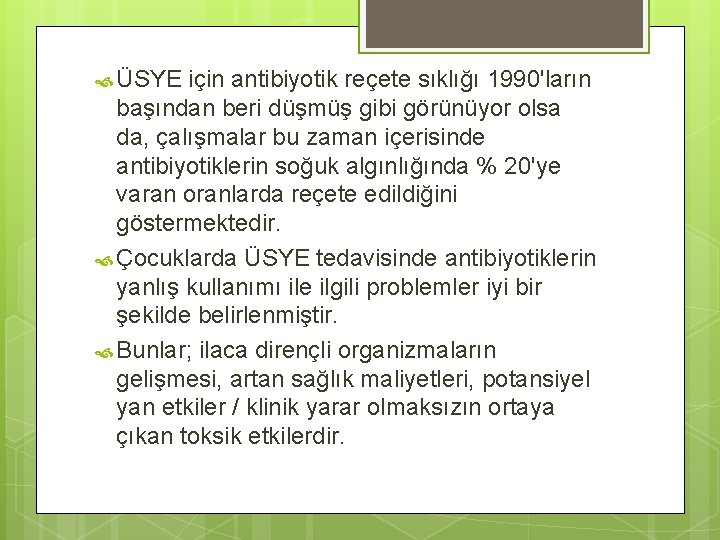 ÜSYE için antibiyotik reçete sıklığı 1990'ların başından beri düşmüş gibi görünüyor olsa da, çalışmalar bu zaman içerisinde antibiyotiklerin soğuk algınlığında % 20'ye varan oranlarda reçete edildiğini göstermektedir.

Çocuklarda ÜSYE tedavisinde antibiyotiklerin yanlış kullanımı ile ilgili problemler iyi bir şekilde belirlenmiştir.

Bunlar; ilaca dirençli organizmaların gelişmesi, artan sağlık maliyetleri, potansiyel yan etkiler / klinik yarar olmaksızın ortaya çıkan toksik etkilerdir.